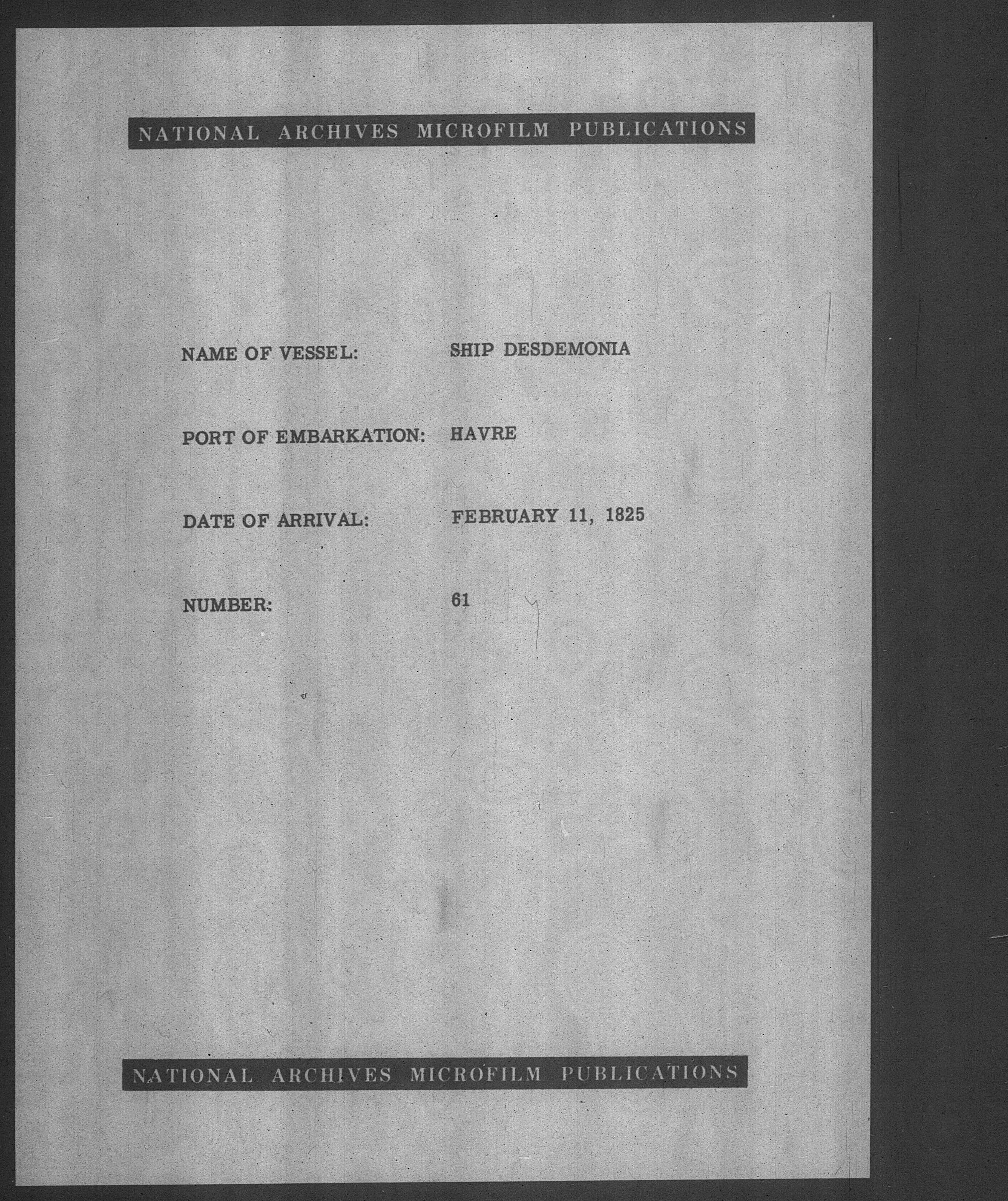 NATIONAL ARCHIVES MICROFILM PUBLICATIONS

NAME OF VESSEL: SHIP DESDEMONIA

PORT OF EMBARKATION: HAVRE

DATE OF ARRIVAL: FEBRUARY 11, 1825

NUMBER: 61

NATIONAL ARCHIVES MICROFILM PUBLICATIONS